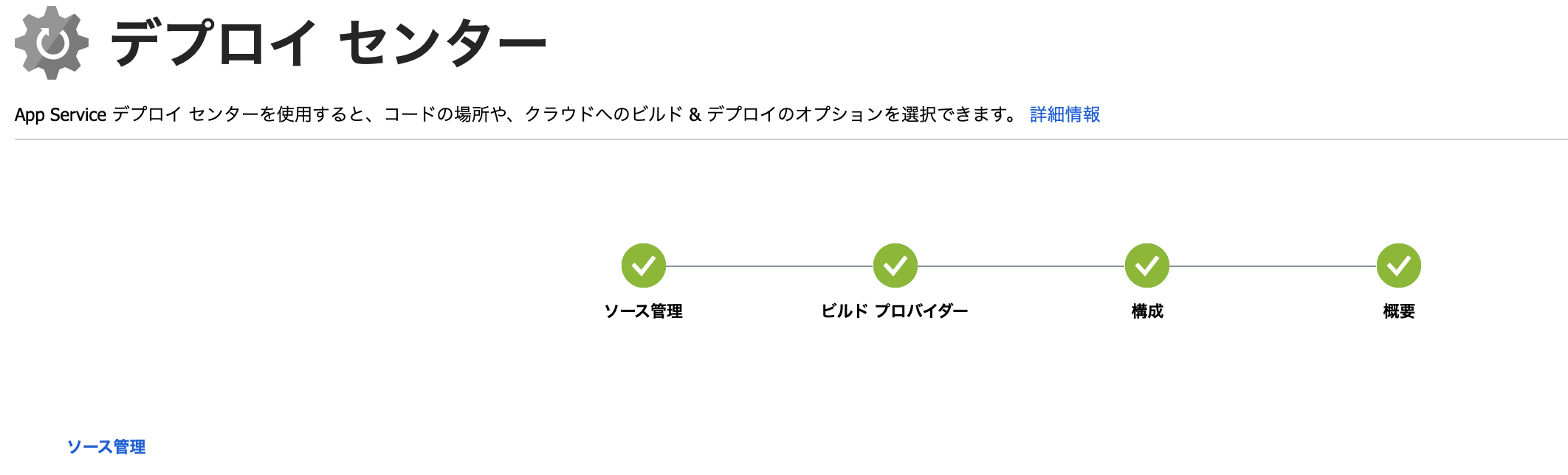 デプロイ センター

App Service デプロイ センターを使用すると、コードの場所や、クラウドへのビルド & デプロイのオプションを選択できます。 詳細情報

ソース管理

ビルド プロバイダー

構成

概要

ソース管理